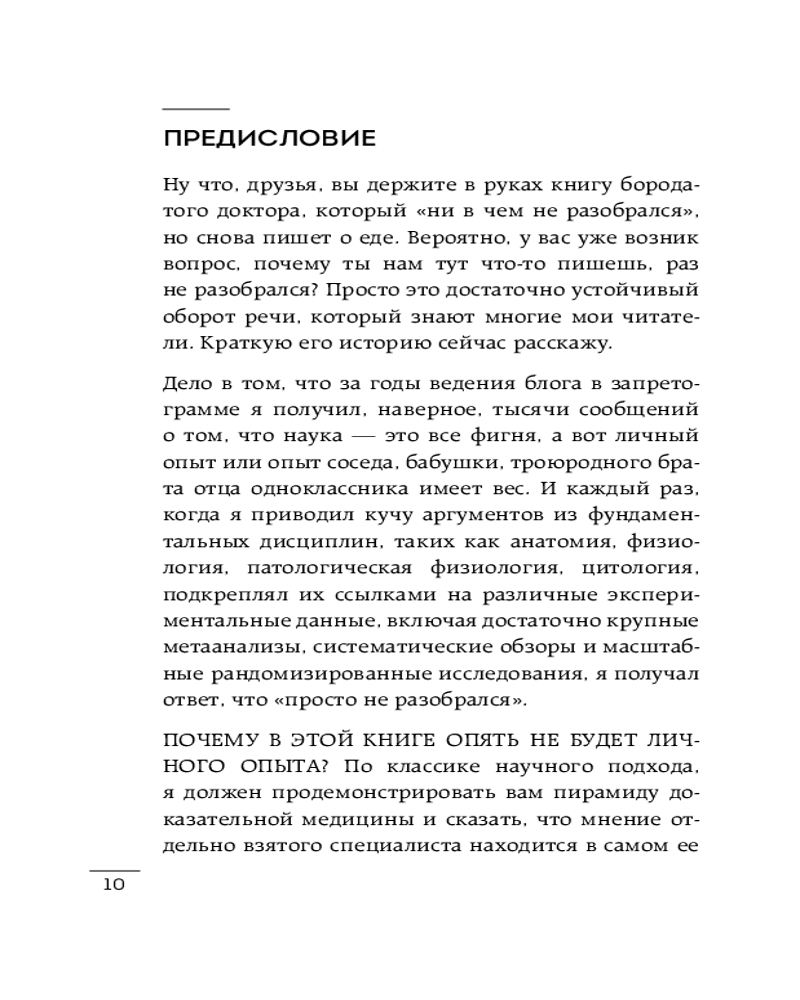 ПРЕДИСЛОВИЕ

Ну что, друзья, вы держите в руках книгу бородатого доктора, который «ни в чем не разобрался», но снова пишет о еде. Вероятно, у вас уже возник вопрос, почему ты нам тут что-то пишешь, раз не разобрался? Просто это достаточно устойчивый оборот речи, который знают многие мои читатели. Краткую его историю сейчас расскажу.

Дело в том, что за годы ведения блога в запретограмме я получил, наверное, тысячи сообщений о том, что наука — это все фигня, а вот личный опыт или опыт соседа, бабушки, троюродного брата отца одноклассника имеет вес. И каждый раз, когда я приводил кучу аргументов из фундаментальных дисциплин, таких как анатомия, физиология, патологическая физиология, цитология, подкреплял их ссылками на различные экспериментальные данные, включая достаточно крупные метаанализы, систематические обзоры и масштабные рандомизированные исследования, я получал ответ, что «просто не разобрался».

ПОЧЕМУ В ЭТОЙ КНИГЕ ОПЯТЬ НЕ БУДЕТ ЛИЧНОГО ОПЫТА? По классике научного подхода, я должен продемонстрировать вам пирамиду доказательной медицины и сказать, что мнение отдельно взятого специалиста находится в самом ее

10